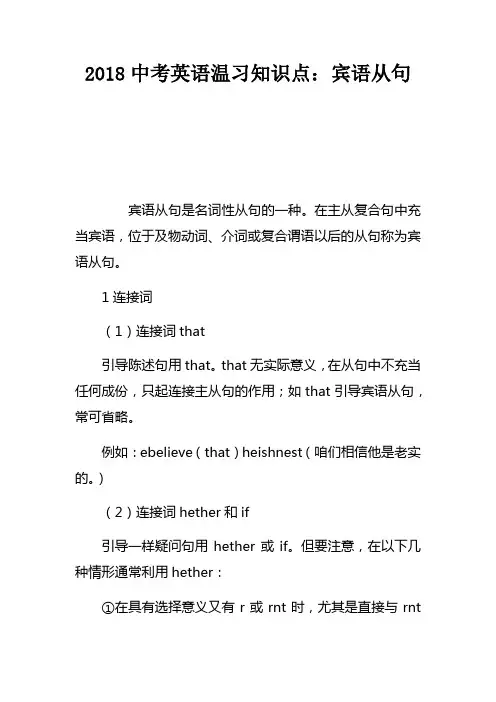 2018 中考英语温习知识点：宾语从句

宾语从句是名词性从句的一种。在主从复合句中充当宾语，位于及物动词、介词或复合谓语以后的从句称为宾语从句。

1 连接词

（1）连接词 that

引导陈述句用 that。that 无实际意义，在从句中不充当任何成份，只起连接主从句的作用；如 that 引导宾语从句，常可省略。

例如：ebelieve（that）heishnest（咱们相信他是老实的。）

（2）连接词 hether 和 if

引导一样疑问句用 hether 或 if。但要注意，在以下几种情形通常利用 hether：

①在具有选择意义又有 r 或 rnt 时，尤其是直接与 rnt